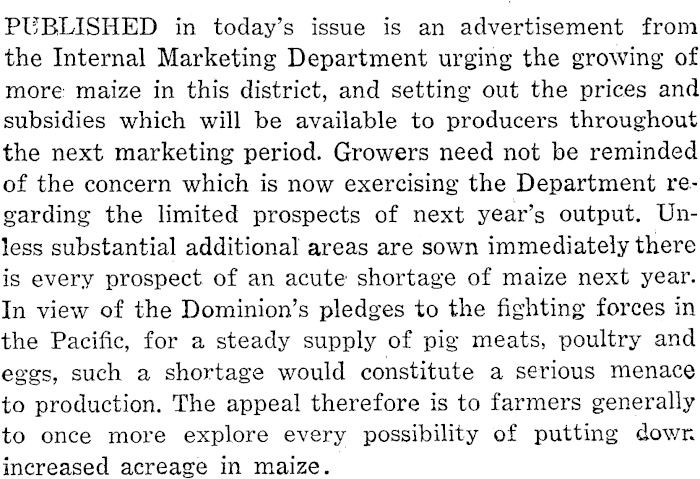 PUBLISHED in today's issue is an advertisement from the Internal Marketing Department urging the growing of more maize in this district, and setting out the prices and subsidies which will be available to producers throughout the next marketing period. Growers need not be reminded of the concern which is now exercising the Department regarding the limited prospects of next year's output. Unless substantial additional areas are sown immediately there is every prospect of an acute shortage of maize next year. In view of the Dominion's pledges to the fighting forces in the Pacific, for a steady supply of pig meats, poultry and eggs, such a shortage would constitute a serious menace to production. The appeal therefore is to farmers generally to once more explore every possibility of putting down increased acreage in maize.